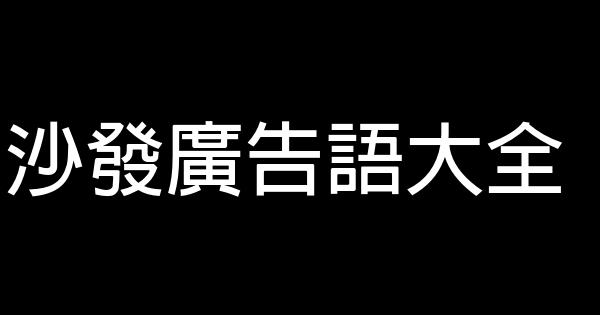 沙發廣告語大全